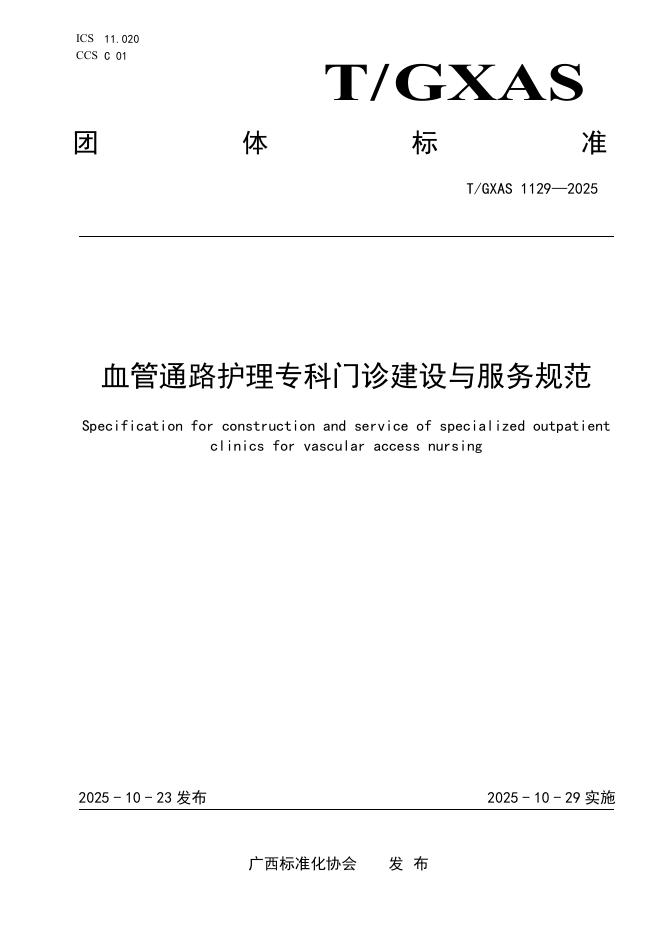 ICS 11.020
CCS C 01

T/GXAS

团 体 标 准

T/GXAS 1129—2025

血管通路护理专科门诊建设与服务规范

Specification for construction and service of specialized outpatient clinics for vascular access nursing

2025 - 10 - 23 发布

2025 - 10 - 29 实施

广西标准化协会 发 布